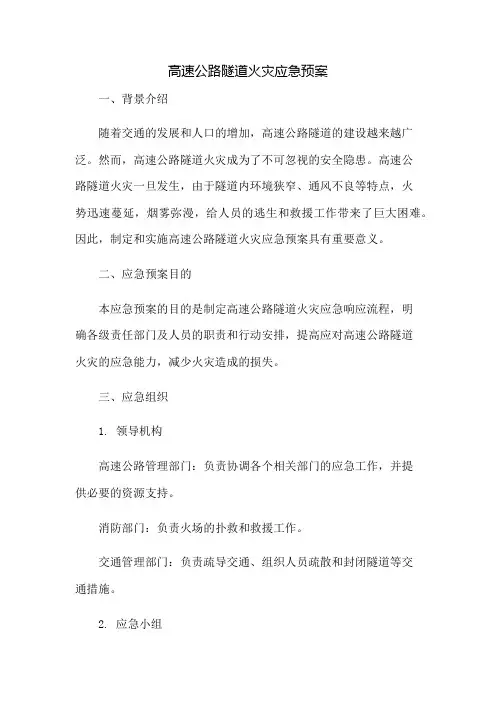 高速公路隧道火灾应急预案

一、背景介绍

随着交通的发展和人口的增加，高速公路隧道的建设越来越广泛。然而，高速公路隧道火灾成为了不可忽视的安全隐患。高速公路隧道火灾一旦发生，由于隧道内环境狭窄、通风不良等特点，火势迅速蔓延，烟雾弥漫，给人员的逃生和救援工作带来了巨大困难。因此，制定和实施高速公路隧道火灾应急预案具有重要意义。

二、应急预案目的

本应急预案的目的是制定高速公路隧道火灾应急响应流程，明确各级责任部门及人员的职责和行动安排，提高应对高速公路隧道火灾的应急能力，减少火灾造成的损失。

三、应急组织

1. 领导机构

高速公路管理部门：负责协调各个相关部门的应急工作，并提供必要的资源支持。

消防部门：负责火场的扑救和救援工作。

交通管理部门：负责疏导交通、组织人员疏散和封闭隧道等交通措施。

2. 应急小组